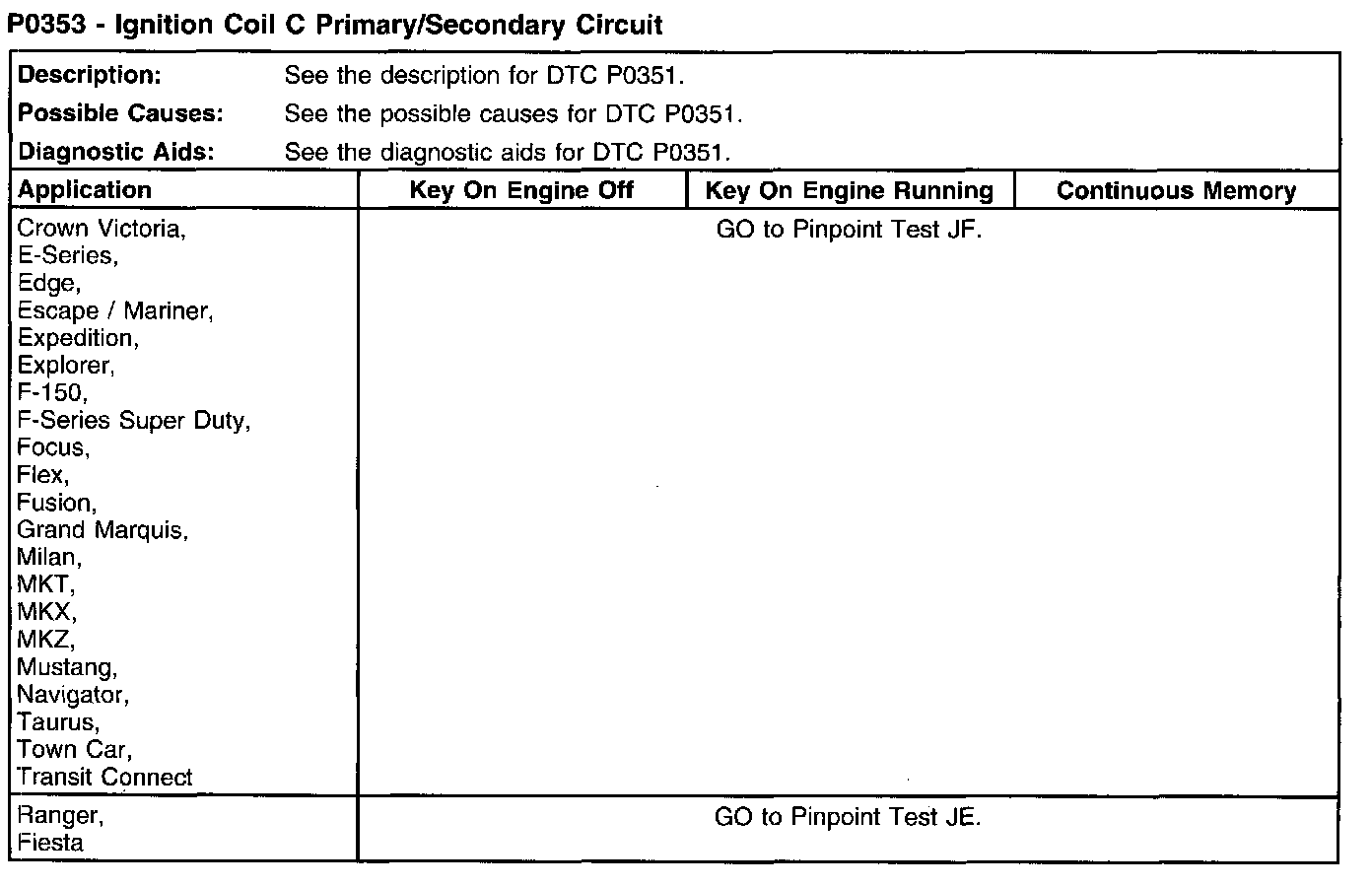 P0353 - Ignition Coil C Primary/Secondary Circuit

**Description:** See the description for DTC P0351.
**Possible Causes:** See the possible causes for DTC P0351.
**Diagnostic Aids:** See the diagnostic aids for DTC P0351.

| Application | Key On Engine Off | Key On Engine Running | Continuous Memory |
|---|---|---|---|
| Crown Victoria, E-Series, Edge, Escape / Mariner, Expedition, Explorer, F-150, F-Series Super Duty, Focus, Flex, Fusion, Grand Marquis, Milan, MKT, MKX, MKZ, Mustang, Navigator, Taurus, Town Car, Transit Connect | GO to Pinpoint Test JF. | | |
| Ranger, Fiesta | GO to Pinpoint Test JE. | | |